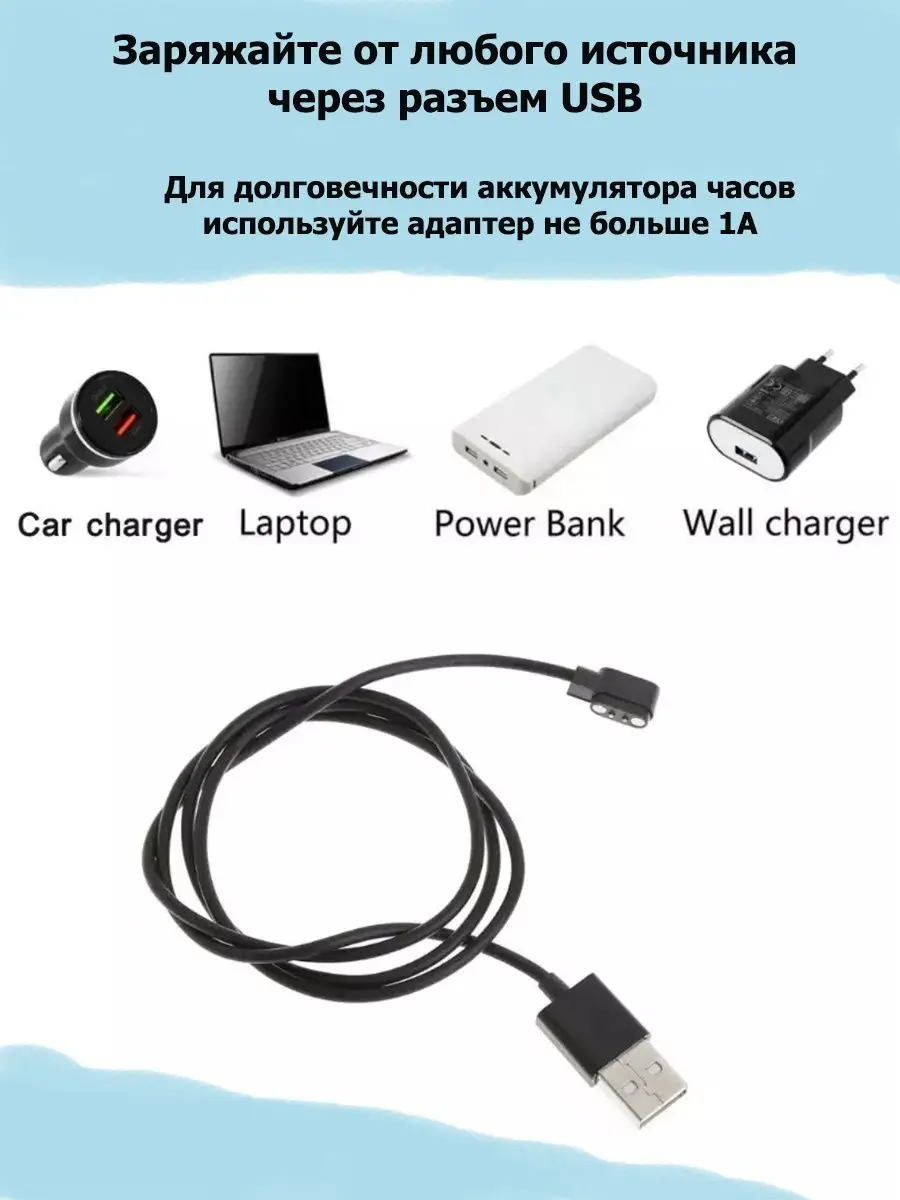 Заряжайте от любого источника через разъем USB

Для долговечности аккумулятора часов используйте адаптер не больше 1А

Car charger

Laptop

Power Bank

Wall charger